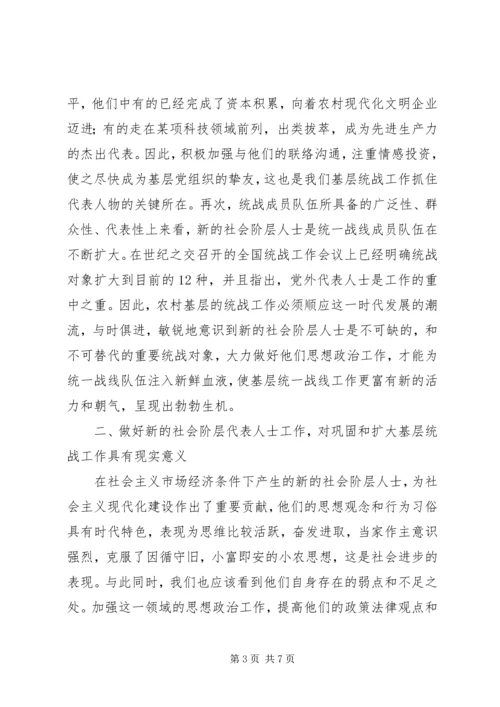 平，他们中有的已经完成了资本积累，向着农村现代化文明企业迈进；有的走在某项科技领域前列，出类拔萃，成为先进生产力的杰出代表。因此，积极加强与他们的联络沟通，注重情感投资，使之尽快成为基层党组织的挚友，这也是我们基层统战工作抓住代表人物的关键所在。再次，统战成员队伍所具备的广泛性、群众性、代表性上来看，新的社会阶层人士是统一战线成员队伍在不断扩大。在世纪之交召开的全国统战工作会议上已经明确统战对象扩大到目前的12种，并且指出，党外代表人士是工作的重中之重。因此，农村基层的统战工作必须顺应这一时代发展的潮流，与时俱进，敏锐地意识到新的社会阶层人士是不可缺的，和不可替代的重要统战对象，大力做好他们思想政治工作，才能为统一战线队伍注入新鲜血液，使基层统一战线工作更富有新的活力和朝气，呈现出勃勃生机。

二、做好新的社会阶层代表人士工作，对巩固和扩大基层统战工作具有现实意义

在社会主义市场经济条件下产生的新的社会阶层人士，为社会主义现代化建设作出了重要贡献，他们的思想观念和行为习俗具有时代特色，表现为思维比较活跃，奋发进取，当家作主意识强烈，克服了因循守旧，小富即安的小农思想，这是社会进步的表现。与此同时，我们也应该看到他们自身存在的弱点和不足之处。加强这一领域的思想政治工作，提高他们的政策法律观点和

第3页 共7页